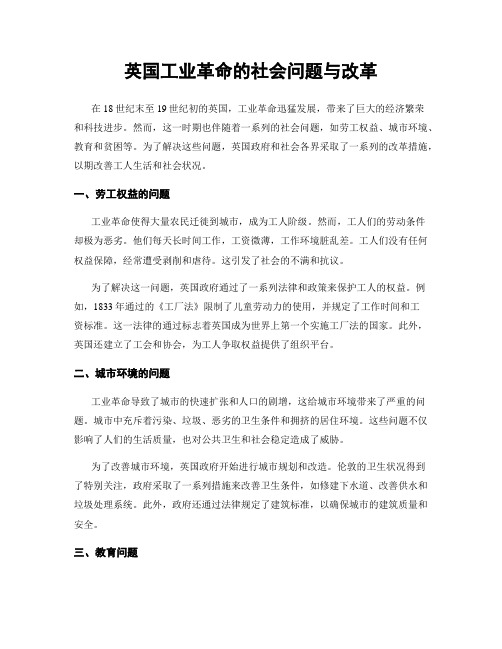 英国工业革命的社会问题与改革

在18世纪末至19世纪初的英国，工业革命迅猛发展，带来了巨大的经济繁荣和科技进步。然而，这一时期也伴随着一系列的社会问题，如劳工权益、城市环境、教育和贫困等。为了解决这些问题，英国政府和社会各界采取了一系列的改革措施，以期改善工人生活和社会状况。

一、劳工权益的问题

工业革命使得大量农民迁徙到城市，成为工人阶级。然而，工人们的劳动条件却极为恶劣。他们每天长时间工作，工资微薄，工作环境脏乱差。工人们没有任何权益保障，经常遭受剥削和虐待。这引发了社会的不满和抗议。

为了解决这一问题，英国政府通过了一系列法律和政策来保护工人的权益。例如，1833年通过的《工厂法》限制了儿童劳动力的使用，并规定了工作时间和工资标准。这一法律的通过标志着英国成为世界上第一个实施工厂法的国家。此外，英国还建立了工会和协会，为工人争取权益提供了组织平台。

二、城市环境的问题

工业革命导致了城市的快速扩张和人口的剧增，这给城市环境带来了严重的问题。城市中充斥着污染、垃圾、恶劣的卫生条件和拥挤的居住环境。这些问题不仅影响了人们的生活质量，也对公共卫生和社会稳定造成了威胁。

为了改善城市环境，英国政府开始进行城市规划和改造。伦敦的卫生状况得到了特别关注，政府采取了一系列措施来改善卫生条件，如修建下水道、改善供水和垃圾处理系统。此外，政府还通过法律规定了建筑标准，以确保城市的建筑质量和安全。

三、教育问题